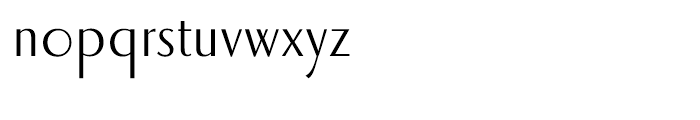 nopqrstuvwxyz